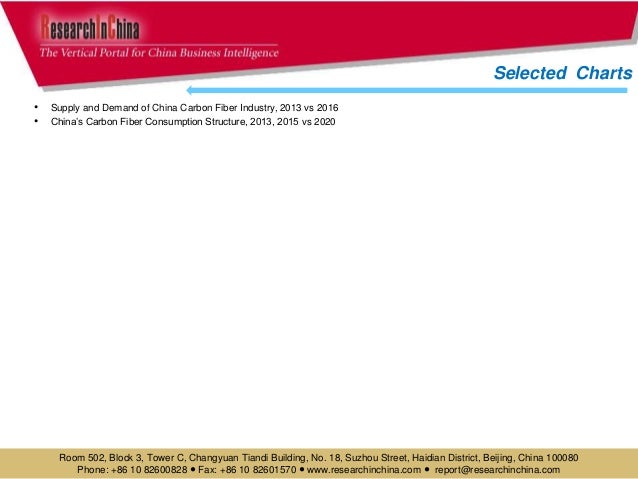 ResearchInChina
The Vertical Portal for China Business Intelligence

Selected Charts

• Supply and Demand of China Carbon Fiber Industry, 2013 vs 2016
• China's Carbon Fiber Consumption Structure, 2013, 2015 vs 2020

Room 502, Block 3, Tower C, Changyuan Tiandi Building, No. 18, Suzhou Street, Haidian District, Beijing, China 100080
Phone: +86 10 82600828 • Fax: +86 10 82601570 • www.researchinchina.com • report@researchinchina.com